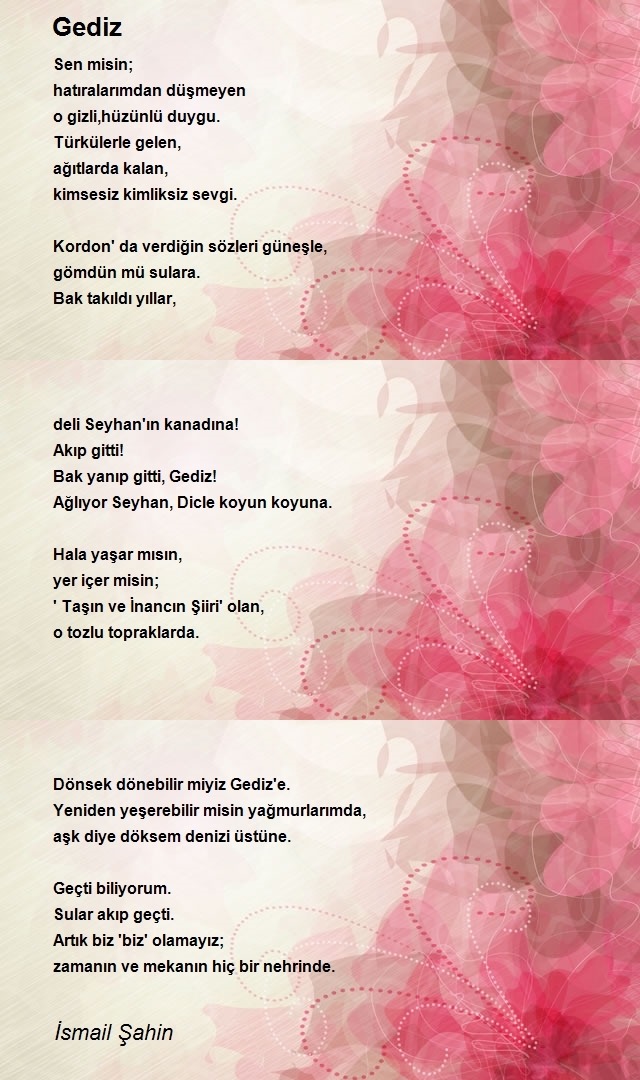 Gediz

Sen misin;
hatıralarımdan düşmeyen
o gizli,hüzünlü duygu.
Türkülerle gelen,
ağıtlarda kalan,
kimsesiz kimliksiz sevgi.

Kordon' da verdiğin sözleri güneşle,
gömdün mü sulara.
Bak takıldı yıllar,

deli Seyhan'ın kanadına!
Akıp gitti!
Bak yanıp gitti, Gediz!
Ağlıyor Seyhan, Dicle koyun koyuna.

Hala yaşar mısın,
yer içer misin;
' Taşın ve İnancın Şiiri' olan,
o tozlu topraklarda.

Dönsek dönebilir miyiz Gediz'e.
Yeniden yeşerebilir misin yağmurlarımda,
aşk diye döksem denizi üstüne.

Geçti biliyorum.
Sular akıp geçti.
Artık biz 'biz' olamayız;
zamanın ve mekanın hiç bir nehrinde.

İsmail Şahin